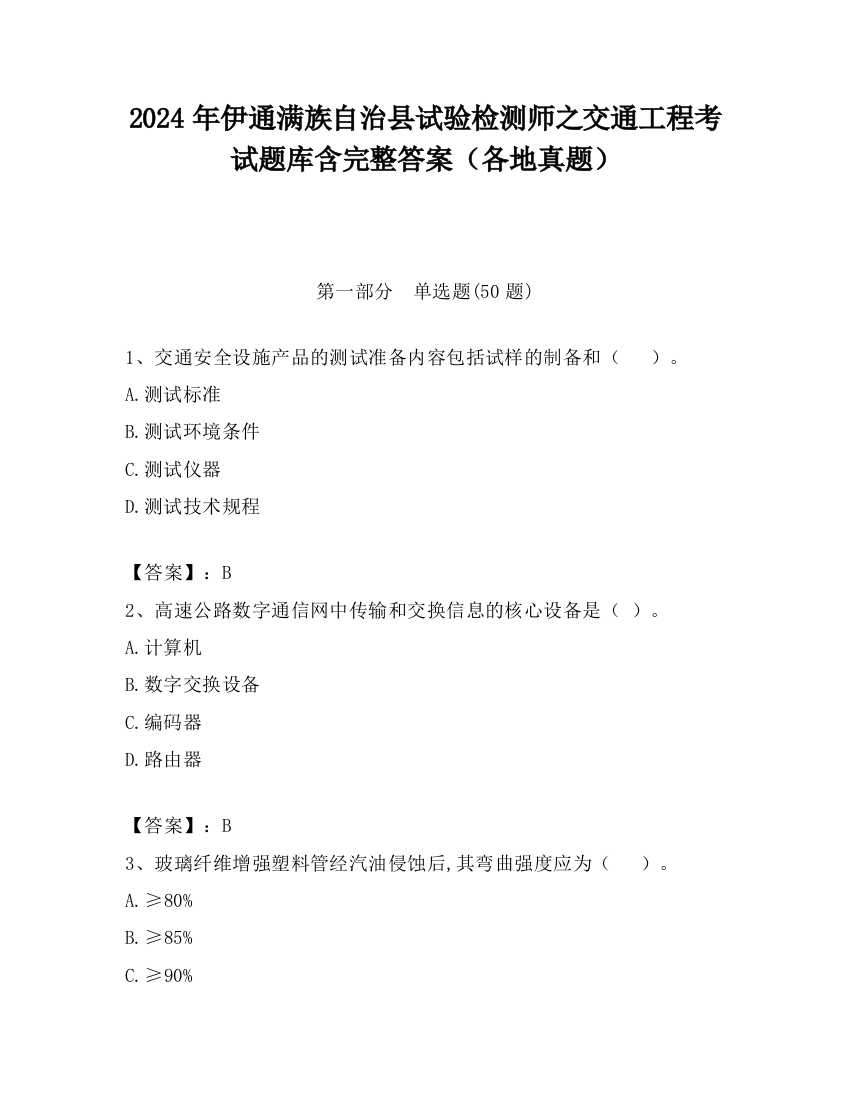 2024 年伊通满族自治县试验检测师之交通工程考试题库含完整答案（各地真题）

第一部分　单选题(50 题)

1、交通安全设施产品的测试准备内容包括试样的制备和（　　）。

A.测试标准

B.测试环境条件

C.测试仪器

D.测试技术规程

【答案】：B

2、高速公路数字通信网中传输和交换信息的核心设备是（ ）。

A.计算机

B.数字交换设备

C.编码器

D.路由器

【答案】：B

3、玻璃纤维增强塑料管经汽油侵蚀后,其弯曲强度应为（　　）。

A.≥80%

B.≥85%

C.≥90%